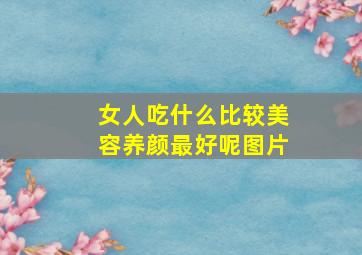 女人吃什么比较美容养颜最好呢图片